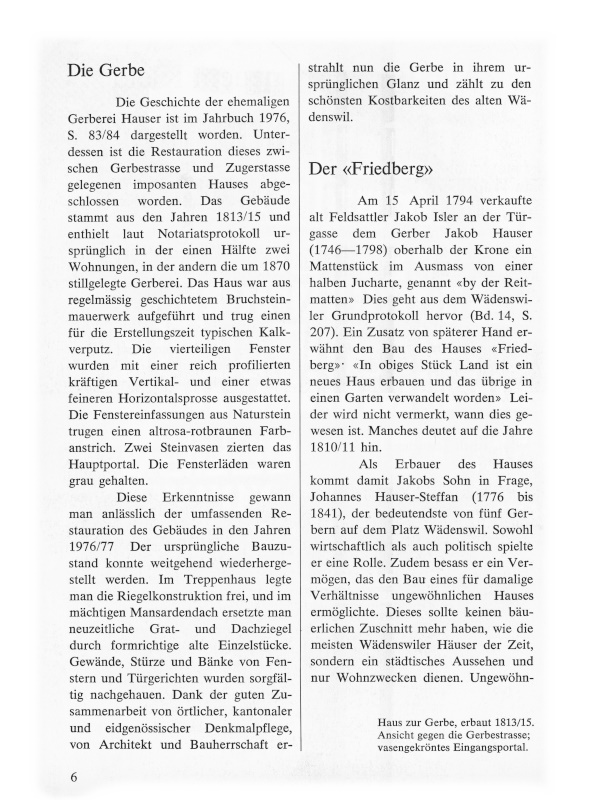 Die Gerbe

Die Geschichte der ehemaligen Gerberei Hauser ist im Jahrbuch 1976, S. 83/84 dargestellt worden. Unterdessen ist die Restauration dieses zwischen Gerbestrasse und Zugerstasse gelegenen imposanten Hauses abgeschlossen worden. Das Gebäude stammt aus den Jahren 1813/15 und enthielt laut Notariatsprotokoll ursprünglich in der einen Hälfte zwei Wohnungen, in der andern die um 1870 stillgelegte Gerberei. Das Haus war aus regelmässig geschichtetem Bruchsteinmauerwerk aufgeführt und trug einen für die Erstellungszeit typischen Kalkverputz. Die vierteiligen Fenster wurden mit einer reich profilierten kräftigen Vertikal- und einer etwas feineren Horizontalsprosse ausgestattet. Die Fenstereinfassungen aus Naturstein trugen einen altrosa-rotbraunen Farbanstrich. Zwei Steinvasen zierten das Hauptportal. Die Fensterläden waren grau gehalten.

Diese Erkenntnisse gewann man anlässlich der umfassenden Restauration des Gebäudes in den Jahren 1976/77 Der ursprüngliche Bauzustand konnte weitgehend wiederhergestellt werden. Im Treppenhaus legte man die Riegelkonstruktion frei, und im mächtigen Mansardendach ersetzte man neuzeitliche Grat- und Dachziegel durch formrichtige alte Einzelstücke. Gewände, Stürze und Bänke von Fenstern und Türgerichten wurden sorgfältig nachgehauen. Dank der guten Zusammenarbeit von örtlicher, kantonaler und eidgenössischer Denkmalpflege, von Architekt und Bauherrschaft erstrahlt nun die Gerbe in ihrem ursprünglichen Glanz und zählt zu den schönsten Kostbarkeiten des alten Wädenswil.

Der «Friedberg»

Am 15 April 1794 verkaufte alt Feldsattler Jakob Isler an der Türgasse dem Gerber Jakob Hauser (1746—1798) oberhalb der Krone ein Mattenstück im Ausmass von einer halben Jucharte, genannt «by der Reitmatten» Dies geht aus dem Wädenswiler Grundprotokoll hervor (Bd. 14, S. 207). Ein Zusatz von späterer Hand erwähnt den Bau des Hauses «Friedberg»· «In obiges Stück Land ist ein neues Haus erbauen und das übrige in einen Garten verwandelt worden» Leider wird nicht vermerkt, wann dies gewesen ist. Manches deutet auf die Jahre 1810/11 hin.

Als Erbauer des Hauses kommt damit Jakobs Sohn in Frage, Johannes Hauser-Steffan (1776 bis 1841), der bedeutendste von fünf Gerbern auf dem Platz Wädenswil. Sowohl wirtschaftlich als auch politisch spielte er eine Rolle. Zudem besass er ein Vermögen, das den Bau eines für damalige Verhältnisse ungewöhnlichen Hauses ermöglichte. Dieses sollte keinen bäuerlichen Zuschnitt mehr haben, wie die meisten Wädenswiler Häuser der Zeit, sondern ein städtisches Aussehen und nur Wohnzwecken dienen. Ungewöhn-

Haus zur Gerbe, erbaut 1813/15. Ansicht gegen die Gerbestrasse; vasengekröntes Eingangsportal.

6